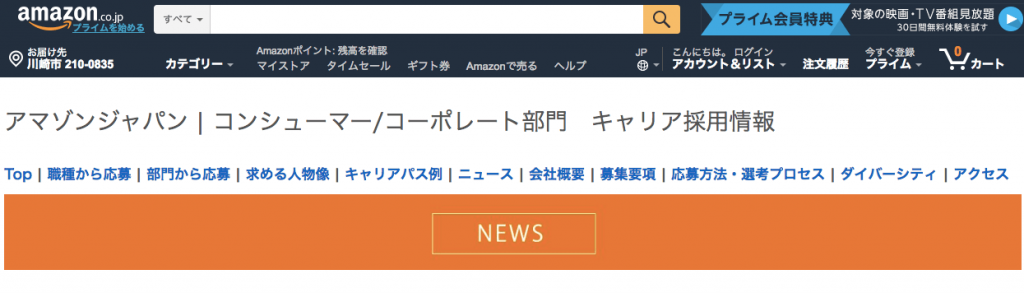 amazon.co.jp
プライムを始める
すべて
プライム会員特典
対象の映画・TV番組見放題
30日間無料体験を試す
お届け先
川崎市 210-0835
カテゴリー
Amazonポイント: 残高を確認
マイストア
タイムセール
ギフト券
Amazonで売る
ヘルプ
JP
こんにちは。ログイン
アカウント＆リスト
注文履歴
今すぐ登録
プライム
0
カート

アマゾンジャパン | コンシューマー/コーポレート部門　キャリア採用情報

Top | 職種から応募 | 部門から応募 | 求める人物像 | キャリアパス例 | ニュース | 会社概要 | 募集要項 | 応募方法・選考プロセス | ダイバーシティ | アクセス

NEWS